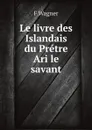 F. Wagner

Le livre des Islandais du Prétre Ari le savant